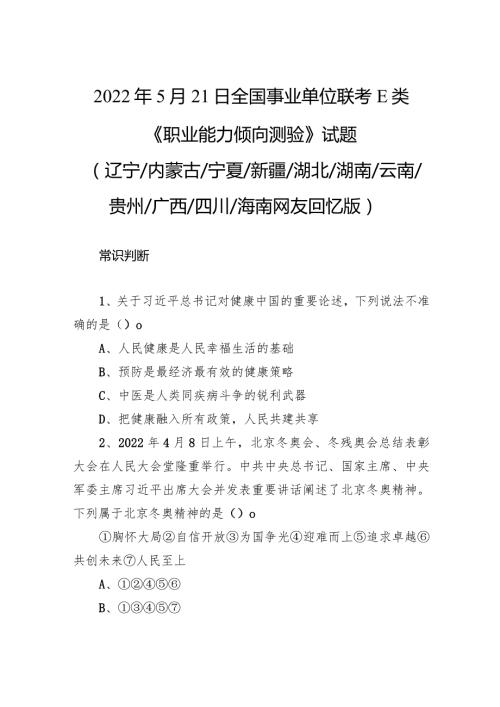 2022年5月21日全国事业单位联考E类

《职业能力倾向测验》试题

（辽宁/内蒙古/宁夏/新疆/湖北/湖南/云南/贵州/广西/四川/海南网友回忆版）

常识判断

1、关于习近平总书记对健康中国的重要论述，下列说法不准确的是（）o

A、人民健康是人民幸福生活的基础

B、预防是最经济最有效的健康策略

C、中医是人类同疾病斗争的锐利武器

D、把健康融入所有政策，人民共建共享

2、2022年4月8日上午，北京冬奥会、冬残奥会总结表彰大会在人民大会堂隆重举行。中共中央总书记、国家主席、中央军委主席习近平出席大会并发表重要讲话阐述了北京冬奥精神。下列属于北京冬奥精神的是（）o

①胸怀大局②自信开放③为国争光④迎难而上⑤追求卓越⑥共创未来⑦人民至上

A、①②④⑤⑥

B、①③④⑤⑦